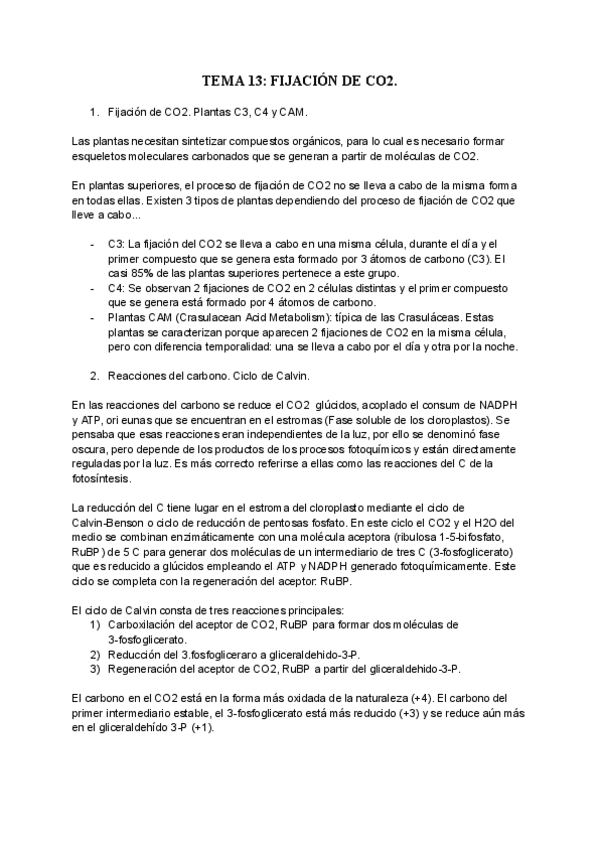 TEMA 13: FIJACIÓN DE CO2.

1. Fijación de CO2. Plantas C3, C4 y CAM.

Las plantas necesitan sintetizar compuestos orgánicos, para lo cual es necesario formar esqueletos moleculares carbonados que se generan a partir de moléculas de CO2.

En plantas superiores, el proceso de fijación de CO2 no se lleva a cabo de la misma forma en todas ellas. Existen 3 tipos de plantas dependiendo del proceso de fijación de CO2 que lleve a cabo...

- C3: La fijación del CO2 se lleva a cabo en una misma célula, durante el día y el primer compuesto que se genera esta formado por 3 átomos de carbono (C3). El casi 85% de las plantas superiores pertenece a este grupo.
- C4: Se observan 2 fijaciones de CO2 en 2 células distintas y el primer compuesto que se genera está formado por 4 átomos de carbono.
- Plantas CAM (Crasulacean Acid Metabolism): típica de las Crasuláceas. Estas plantas se caracterizan porque aparecen 2 fijaciones de CO2 en la misma célula, pero con diferencia temporalidad: una se lleva a cabo por el día y otra por la noche.

2. Reacciones del carbono. Ciclo de Calvin.

En las reacciones del carbono se reduce el CO2 glúcidos, acoplado el consum de NADPH y ATP, ori eunas que se encuentran en el estromas (Fase soluble de los cloroplastos). Se pensaba que esas reacciones eran independientes de la luz, por ello se denominó fase oscura, pero depende de los productos de los procesos fotoquímicos y están directamente reguladas por la luz. Es más correcto referirse a ellas como las reacciones del C de la fotosíntesis.

La reducción del C tiene lugar en el estroma del cloroplasto mediante el ciclo de Calvin-Benson o ciclo de reducción de pentosas fosfato. En este ciclo el CO2 y el H2O del medio se combinan enzimáticamente con una molécula aceptora (ribulosa 1-5-bifosfato, RuBP) de 5 C para generar dos moléculas de un intermediario de tres C (3-fosfoglicerato) que es reducido a glúcidos empleando el ATP y NADPH generado fotoquímicamente. Este ciclo se completa con la regeneración del aceptor: RuBP.

El ciclo de Calvin consta de tres reacciones principales:
1) Carboxilación del aceptor de CO2, RuBP para formar dos moléculas de 3-fosfoglicerato.
2) Reducción del 3.fosfogliceraro a gliceraldehido-3-P.
3) Regeneración del aceptor de CO2, RuBP a partir del gliceraldehido-3-P.

El carbono en el CO2 está en la forma más oxidada de la naturaleza (+4). El carbono del primer intermediario estable, el 3-fosfoglicerato está más reducido (+3) y se reduce aún más en el gliceraldehído 3-P (+1).